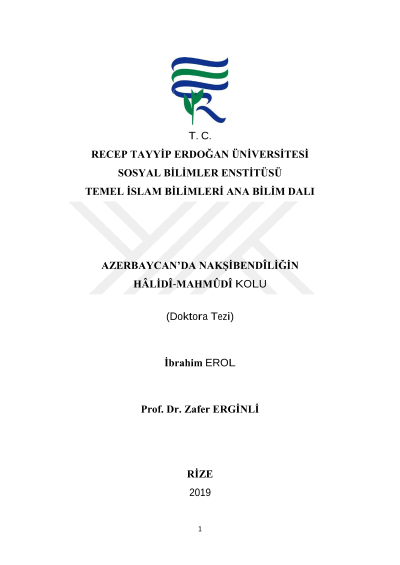 T. C.
RECEP TAYYİP ERDOĞAN ÜNİVERSİTESİ
SOSYAL BİLİMLER ENSTİTÜSÜ
TEMEL İSLAM BİLİMLERİ ANA BİLİM DALI

AZERBAYCAN'DA NAKŞİBENDÎLİĞİN
HÂLİDÎ-MAHMÛDÎ KOLU

(Doktora Tezi)

İbrahim EROL

Prof. Dr. Zafer ERGİNLİ

RİZE
2019

1